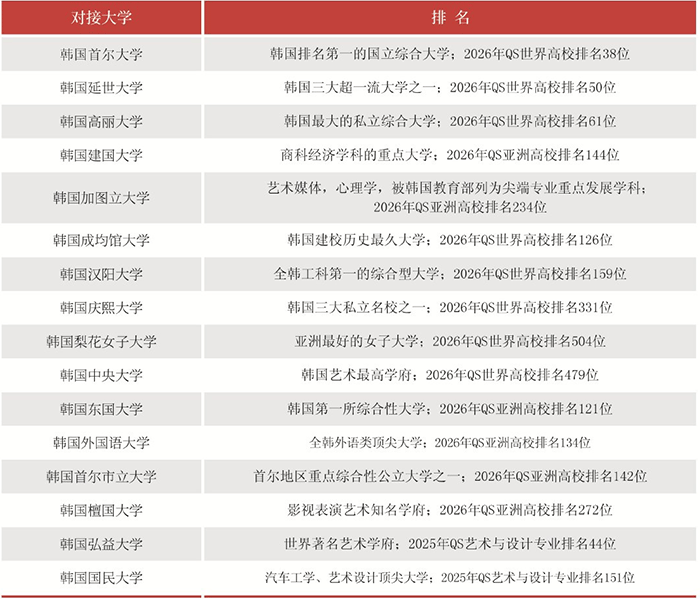 | 对接大学 | 排 名 |
|---|---|
| 韩国首尔大学 | 韩国排名第一的国立综合大学；2026年QS世界高校排名38位 |
| 韩国延世大学 | 韩国三大超一流大学之一；2026年QS世界高校排名50位 |
| 韩国高丽大学 | 韩国最大的私立综合大学；2026年QS世界高校排名61位 |
| 韩国建国大学 | 商科经济学科的重点大学；2026年QS亚洲高校排名144位 |
| 韩国加图立大学 | 艺术媒体，心理学，被韩国教育部列为尖端专业重点发展学科；2026年QS亚洲高校排名234位 |
| 韩国成均馆大学 | 韩国建校历史最久大学；2026年QS世界高校排名126位 |
| 韩国汉阳大学 | 全韩工科第一的综合型大学；2026年QS世界高校排名159位 |
| 韩国庆熙大学 | 韩国三大私立名校之一；2026年QS世界高校排名331位 |
| 韩国梨花女子大学 | 亚洲最好的女子大学；2026年QS世界高校排名504位 |
| 韩国中央大学 | 韩国艺术最高学府；2026年QS世界高校排名479位 |
| 韩国东国大学 | 韩国第一所综合性大学；2026年QS亚洲高校排名121位 |
| 韩国外国语大学 | 全韩外语类顶尖大学；2026年QS亚洲高校排名134位 |
| 韩国首尔市立大学 | 首尔地区重点综合性公立大学之一；2026年QS亚洲高校排名142位 |
| 韩国檀国大学 | 影视表演艺术知名学府；2026年QS亚洲高校排名272位 |
| 韩国弘益大学 | 世界著名艺术学府；2025年QS艺术与设计专业排名44位 |
| 韩国国民大学 | 汽车工学、艺术设计顶尖大学；2025年QS艺术与设计专业排名151位 |